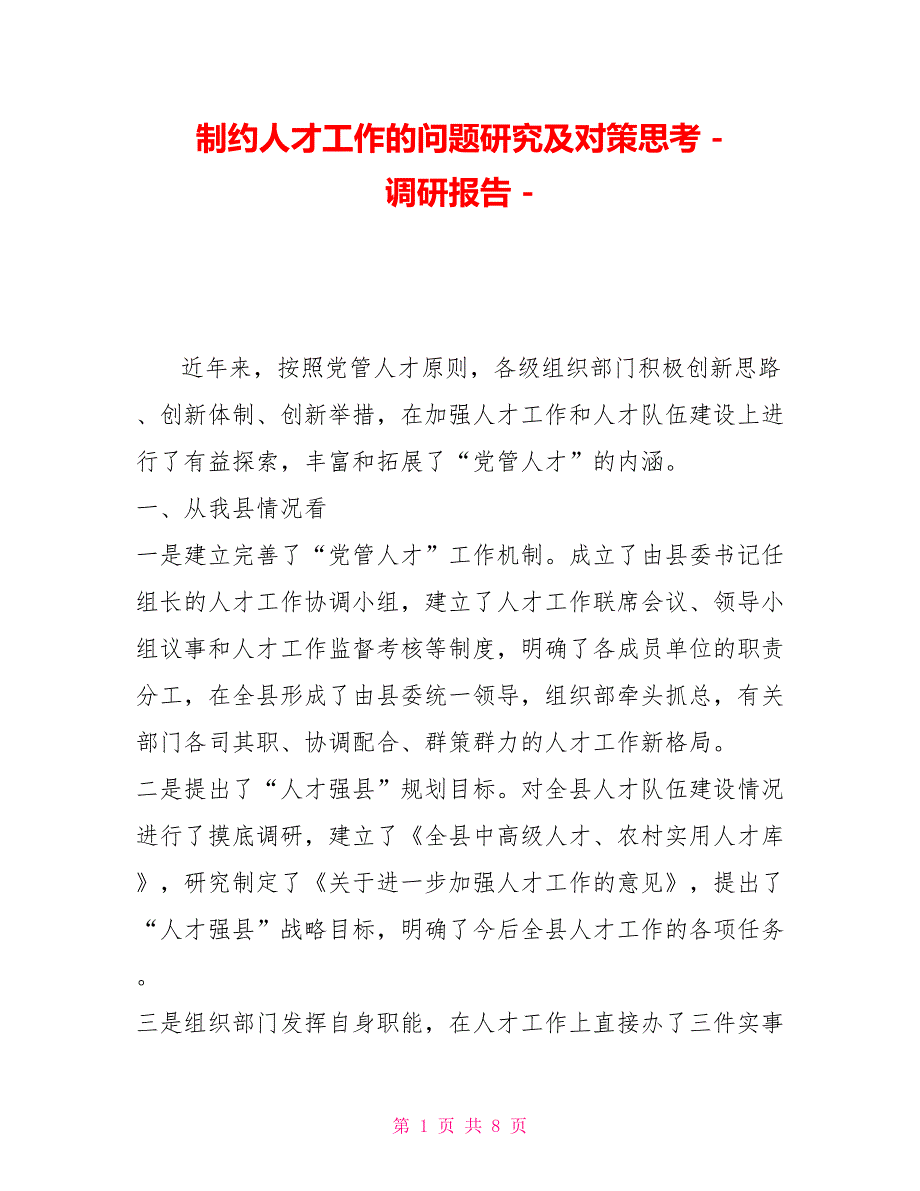 制约人才工作的问题研究及对策思考 -
调研报告 -

近年来，按照党管人才原则，各级组织部门积极创新思路、创新体制、创新举措，在加强人才工作和人才队伍建设上进行了有益探索，丰富和拓展了“党管人才”的内涵。

一、从我县情况看

一是建立完善了“党管人才”工作机制。成立了由县委书记任组长的人才工作协调小组，建立了人才工作联席会议、领导小组议事和人才工作监督考核等制度，明确了各成员单位的职责分工，在全县形成了由县委统一领导，组织部牵头抓总，有关部门各司其职、协调配合、群策群力的人才工作新格局。

二是提出了“人才强县”规划目标。对全县人才队伍建设情况进行了摸底调研，建立了《全县中高级人才、农村实用人才库》，研究制定了《关于进一步加强人才工作的意见》，提出了“人才强县”战略目标，明确了今后全县人才工作的各项任务。

三是组织部门发挥自身职能，在人才工作上直接办了三件实事

第 1 页 共 8 页